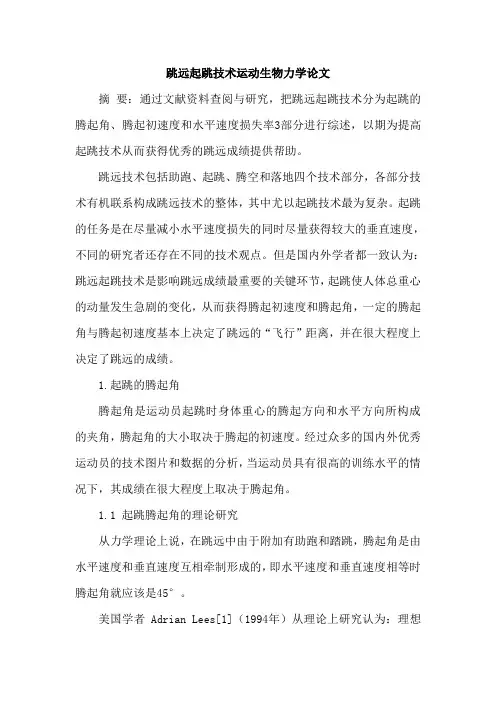 跳远起跳技术运动生物力学论文

摘 要：通过文献资料查阅与研究，把跳远起跳技术分为起跳的腾起角、腾起初速度和水平速度损失率3部分进行综述，以期为提高起跳技术从而获得优秀的跳远成绩提供帮助。

跳远技术包括助跑、起跳、腾空和落地四个技术部分，各部分技术有机联系构成跳远技术的整体，其中尤以起跳技术最为复杂。起跳的任务是在尽量减小水平速度损失的同时尽量获得较大的垂直速度，不同的研究者还存在不同的技术观点。但是国内外学者都一致认为：跳远起跳技术是影响跳远成绩最重要的关键环节，起跳使人体总重心的动量发生急剧的变化，从而获得腾起初速度和腾起角，一定的腾起角与腾起初速度基本上决定了跳远的“飞行”距离，并在很大程度上决定了跳远的成绩。

1.起跳的腾起角

腾起角是运动员起跳时身体重心的腾起方向和水平方向所构成的夹角，腾起角的大小取决于腾起的初速度。经过众多的国内外优秀运动员的技术图片和数据的分析，当运动员具有很高的训练水平的情况下，其成绩在很大程度上取决于腾起角。

1.1 起跳腾起角的理论研究

从力学理论上说，在跳远中由于附加有助跑和踏跳，腾起角是由水平速度和垂直速度互相牵制形成的，即水平速度和垂直速度相等时腾起角就应该是45°。

美国学者 Adrian Lees[1]（1994年）从理论上研究认为：理想